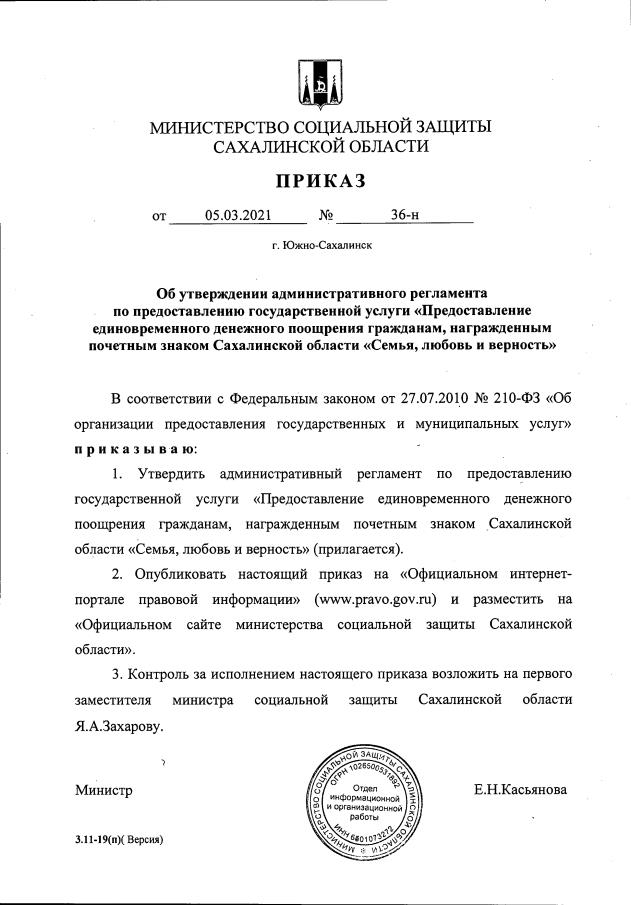 МИНИСТЕРСТВО СОЦИАЛЬНОЙ ЗАЩИТЫ САХАЛИНСКОЙ ОБЛАСТИ

ПРИКАЗ

от 05.03.2021 № 36-н

г. Южно-Сахалинск

Об утверждении административного регламента по предоставлению государственной услуги «Предоставление единовременного денежного поощрения гражданам, награжденным почетным знаком Сахалинской области «Семья, любовь и верность»

В соответствии с Федеральным законом от 27.07.2010 № 210-ФЗ «Об организации предоставления государственных и муниципальных услуг» приказываю:

1. Утвердить административный регламент по предоставлению государственной услуги «Предоставление единовременного денежного поощрения гражданам, награжденным почетным знаком Сахалинской области «Семья, любовь и верность» (прилагается).

2. Опубликовать настоящий приказ на «Официальном интернет-портале правовой информации» (www.pravo.gov.ru) и разместить на «Официальном сайте министерства социальной защиты Сахалинской области».

3. Контроль за исполнением настоящего приказа возложить на первого заместителя министра социальной защиты Сахалинской области Я.А.Захарову.

Министр

МИНИСТЕРСТВО СОЦИАЛЬНОЙ ЗАЩИТЫ САХАЛИНСКОЙ ОБЛАСТИ ОГРН 1026500531892 Отдел информационной и организационной работы ИНН 6501073272

Е.Н.Касьянова

3.11-19(п)( Версия)